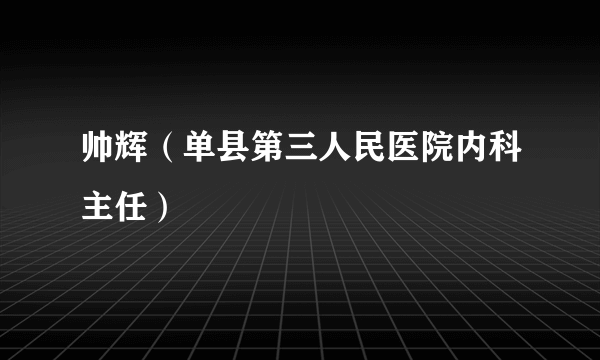 帅辉（单县第三人民医院内科主任）